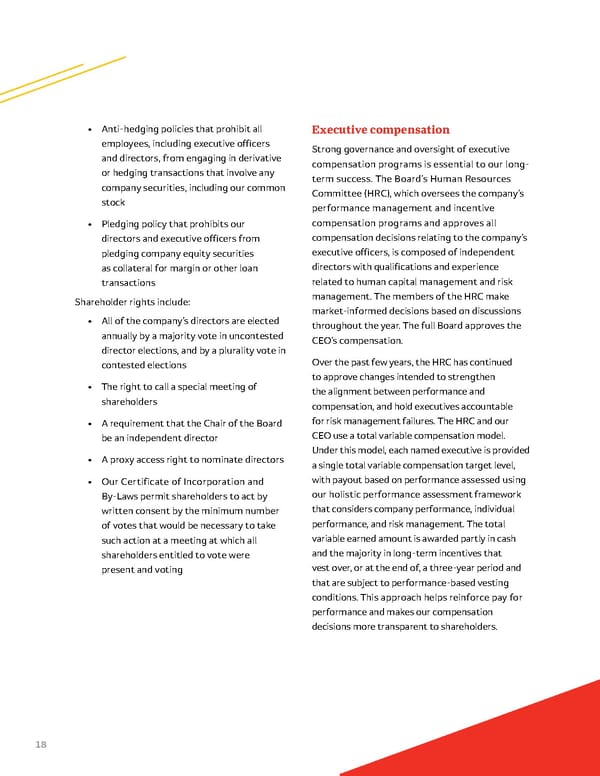 • Anti-hedging policies that prohibit all employees, including executive officers and directors, from engaging in derivative or hedging transactions that involve any company securities, including our common stock

• Pledging policy that prohibits our directors and executive officers from pledging company equity securities as collateral for margin or other loan transactions

Shareholder rights include:

• All of the company's directors are elected annually by a majority vote in uncontested director elections, and by a plurality vote in contested elections

• The right to call a special meeting of shareholders

• A requirement that the Chair of the Board be an independent director

• A proxy access right to nominate directors

• Our Certificate of Incorporation and By-Laws permit shareholders to act by written consent by the minimum number of votes that would be necessary to take such action at a meeting at which all shareholders entitled to vote were present and voting

Executive compensation

Strong governance and oversight of executive compensation programs is essential to our long-term success. The Board's Human Resources Committee (HRC), which oversees the company's performance management and incentive compensation programs and approves all compensation decisions relating to the company's executive officers, is composed of independent directors with qualifications and experience related to human capital management and risk management. The members of the HRC make market-informed decisions based on discussions throughout the year. The full Board approves the CEO's compensation.

Over the past few years, the HRC has continued to approve changes intended to strengthen the alignment between performance and compensation, and hold executives accountable for risk management failures. The HRC and our CEO use a total variable compensation model. Under this model, each named executive is provided a single total variable compensation target level, with payout based on performance assessed using our holistic performance assessment framework that considers company performance, individual performance, and risk management. The total variable earned amount is awarded partly in cash and the majority in long-term incentives that vest over, or at the end of, a three-year period and that are subject to performance-based vesting conditions. This approach helps reinforce pay for performance and makes our compensation decisions more transparent to shareholders.

18